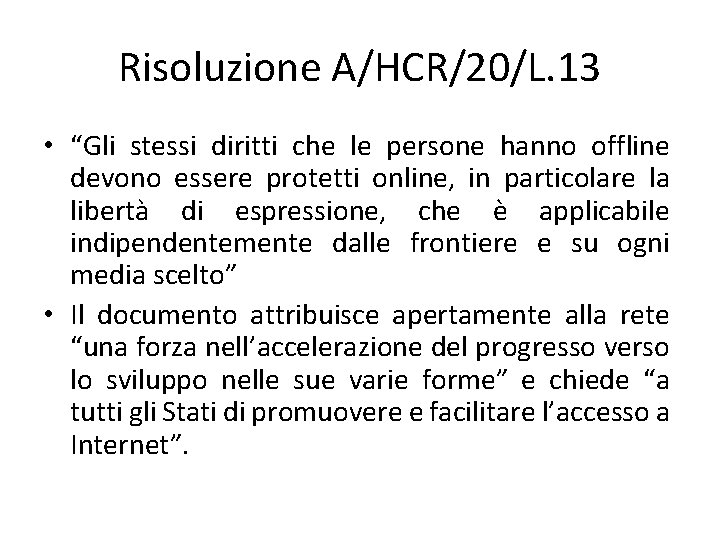 Risoluzione A/HCR/20/L.13

• “Gli stessi diritti che le persone hanno offline devono essere protetti online, in particolare la libertà di espressione, che è applicabile indipendentemente dalle frontiere e su ogni media scelto”

• Il documento attribuisce apertamente alla rete “una forza nell’accelerazione del progresso verso lo sviluppo nelle sue varie forme” e chiede “a tutti gli Stati di promuovere e facilitare l’accesso a Internet”.